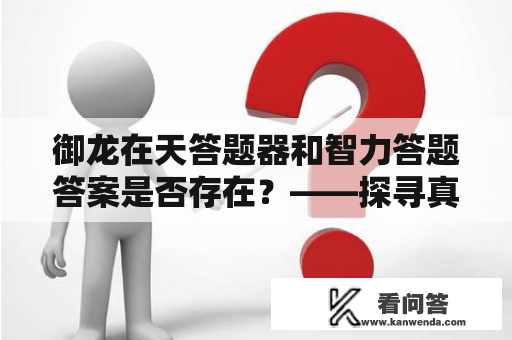 御龙在天答题器和智力答题答案是否存在？——探寻真

看问答
www.kanwenda.com